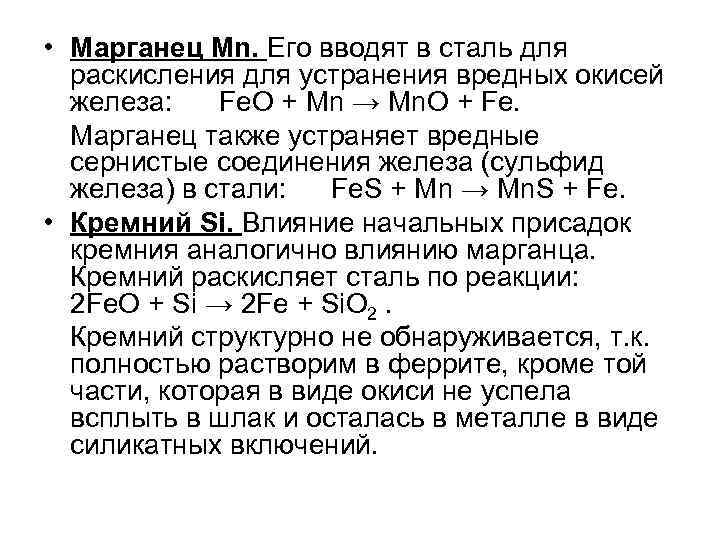 • Марганец Mn. Его вводят в сталь для раскисления для устранения вредных окисей железа: $FeO + Mn \rightarrow MnO + Fe$.

Марганец также устраняет вредные сернистые соединения железа (сульфид железа) в стали: $FeS + Mn \rightarrow MnS + Fe$.

• Кремний Si. Влияние начальных присадок кремния аналогично влиянию марганца. Кремний раскисляет сталь по реакции: $2FeO + Si \rightarrow 2Fe + SiO_2$ .

Кремний структурно не обнаруживается, т.к. полностью растворим в феррите, кроме той части, которая в виде окиси не успела всплыть в шлак и осталась в металле в виде силикатных включений.